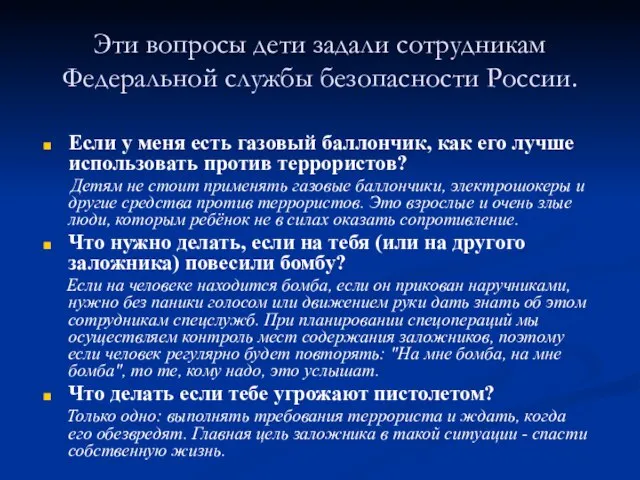 Эти вопросы дети задали сотрудникам Федеральной службы безопасности России.

Если у меня есть газовый баллончик, как его лучше использовать против террористов?

Детям не стоит применять газовые баллончики, электрошокеры и другие средства против террористов. Это взрослые и очень злые люди, которым ребёнок не в силах оказать сопротивление.

Что нужно делать, если на тебя (или на другого заложника) повесили бомбу?

Если на человеке находится бомба, если он прикован наручниками, нужно без паники голосом или движением руки дать знать об этом сотрудникам спецслужб. При планировании спецопераций мы осуществляем контроль мест содержания заложников, поэтому если человек регулярно будет повторять: "На мне бомба, на мне бомба", то те, кому надо, это услышат.

Что делать если тебе угрожают пистолетом?

Только одно: выполнять требования террориста и ждать, когда его обезвредят. Главная цель заложника в такой ситуации - спасти собственную жизнь.